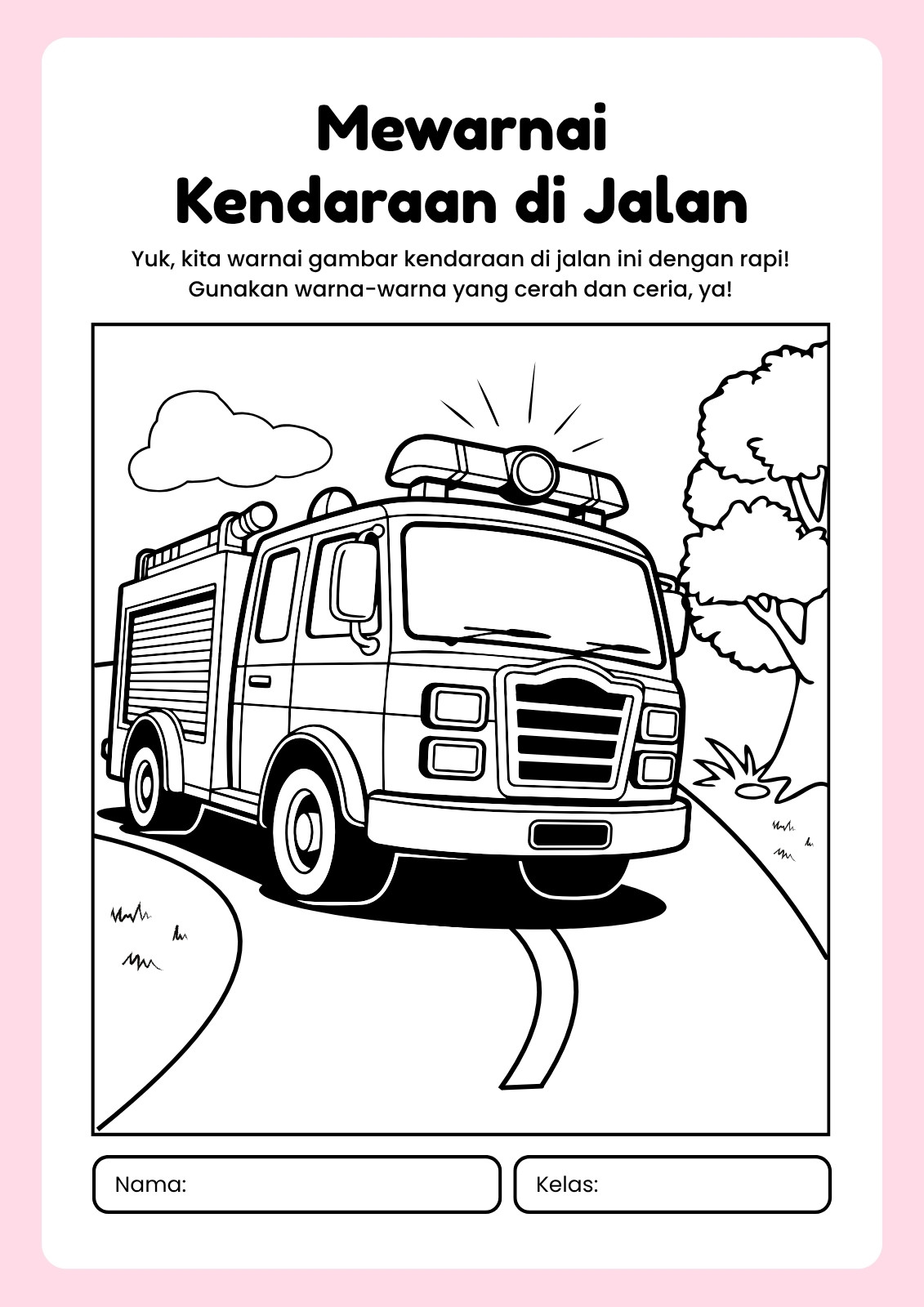 Mewarnai
Kendaraan di Jalan

Yuk, kita warnai gambar kendaraan di jalan ini dengan rapi! Gunakan warna-warna yang cerah dan ceria, ya!

Nama:

Kelas: